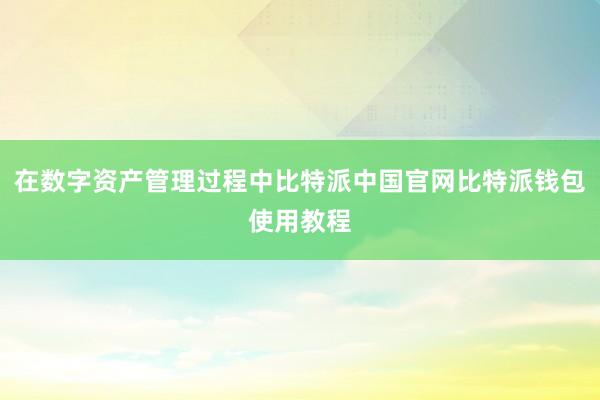 在数字资产管理过程中比特派中国官网比特派钱包使用教程